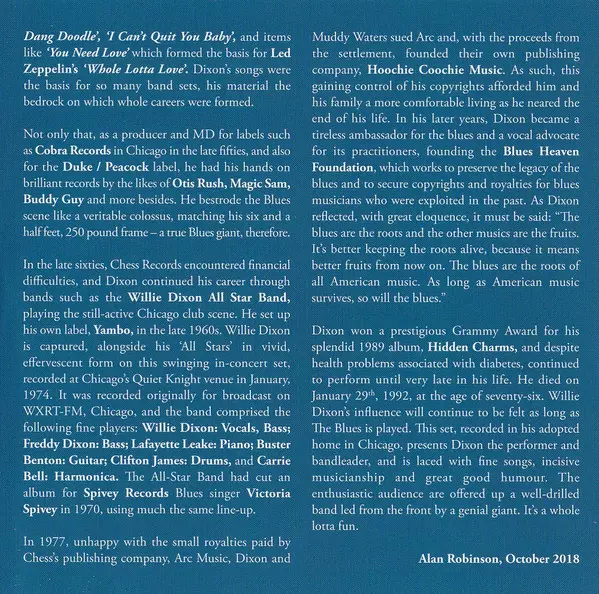 Dang Doodle', 'I Can't Quit You Baby', and items like 'You Need Love' which formed the basis for Led Zeppelin's 'Whole Lotta Love'. Dixon's songs were the basis for so many band sets, his material the bedrock on which whole careers were formed.

Not only that, as a producer and MD for labels such as Cobra Records in Chicago in the late fifties, and also for the Duke / Peacock label, he had his hands on brilliant records by the likes of Otis Rush, Magic Sam, Buddy Guy and more besides. He bestrode the Blues scene like a veritable colossus, matching his six and a half feet, 250 pound frame – a true Blues giant, therefore.

In the late sixties, Chess Records encountered financial difficulties, and Dixon continued his career through bands such as the Willie Dixon All Star Band, playing the still-active Chicago club scene. He set up his own label, Yambo, in the late 1960s. Willie Dixon is captured, alongside his 'All Stars' in vivid, effervescent form on this swinging in-concert set, recorded at Chicago's Quiet Knight venue in January, 1974. It was recorded originally for broadcast on WXRT-FM, Chicago, and the band comprised the following fine players: Willie Dixon: Vocals, Bass; Freddy Dixon: Bass; Lafayette Leake: Piano; Buster Benton: Guitar; Clifton James: Drums, and Carrie Bell: Harmonica. The All-Star Band had cut an album for Spivey Records Blues singer Victoria Spivey in 1970, using much the same line-up.

In 1977, unhappy with the small royalties paid by Chess's publishing company, Arc Music, Dixon and Muddy Waters sued Arc and, with the proceeds from the settlement, founded their own publishing company, Hoochie Coochie Music. As such, this gaining control of his copyrights afforded him and his family a more comfortable living as he neared the end of his life. In his later years, Dixon became a tireless ambassador for the blues and a vocal advocate for its practitioners, founding the Blues Heaven Foundation, which works to preserve the legacy of the blues and to secure copyrights and royalties for blues musicians who were exploited in the past. As Dixon reflected, with great eloquence, it must be said: "The blues are the roots and the other musics are the fruits. It's better keeping the roots alive, because it means better fruits from now on. The blues are the roots of all American music. As long as American music survives, so will the blues."

Dixon won a prestigious Grammy Award for his splendid 1989 album, Hidden Charms, and despite health problems associated with diabetes, continued to perform until very late in his life. He died on January 29$^{th}$, 1992, at the age of seventy-six. Willie Dixon's influence will continue to be felt as long as The Blues is played. This set, recorded in his adopted home in Chicago, presents Dixon the performer and bandleader, and is laced with fine songs, incisive musicianship and great good humour. The enthusiastic audience are offered up a well-drilled band led from the front by a genial giant. It's a whole lotta fun.

Alan Robinson, October 2018